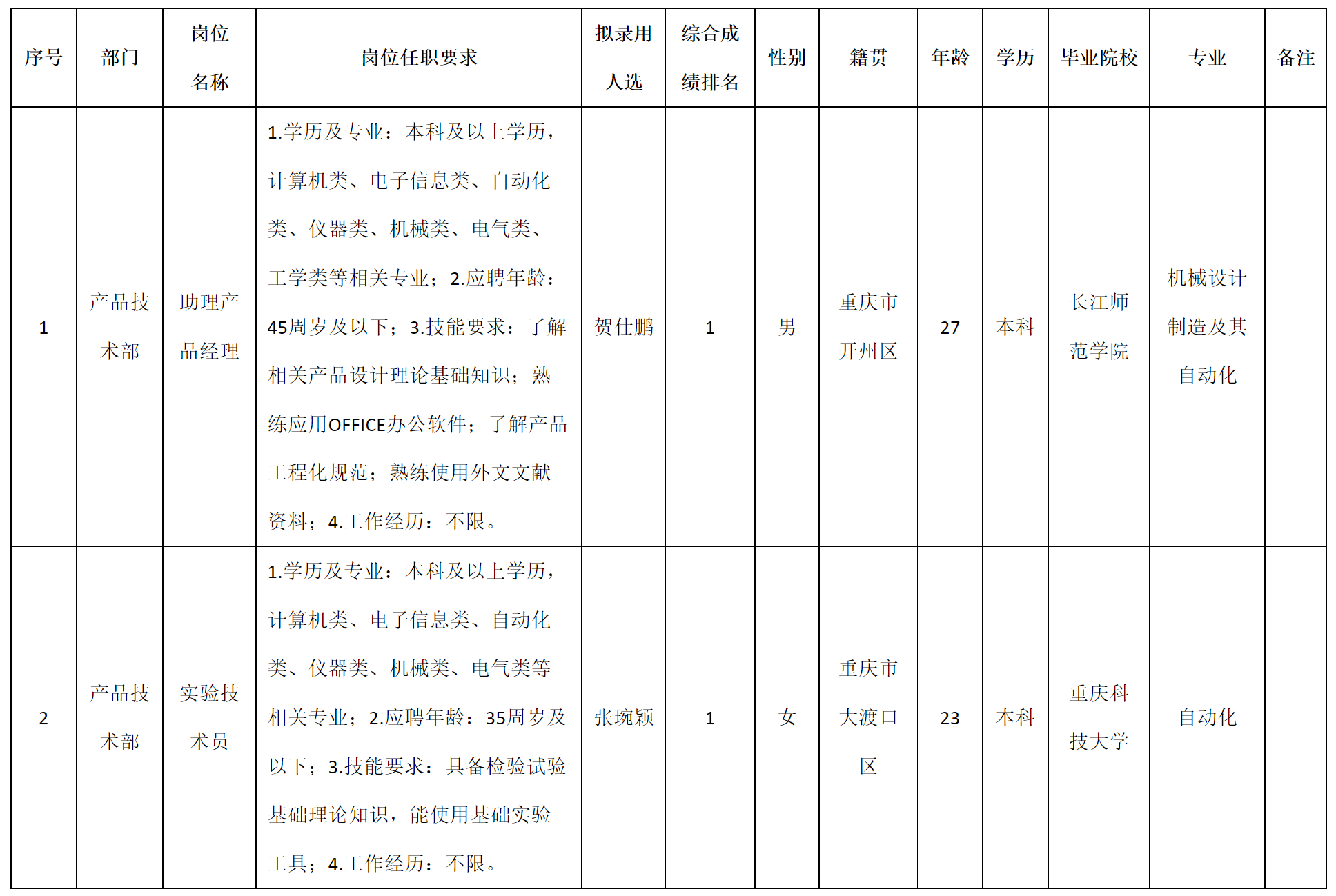 | 序号 | 部门 | 岗位名称 | 岗位任职要求 | 拟录用人选 | 综合成绩排名 | 性别 | 籍贯 | 年龄 | 学历 | 毕业院校 | 专业 | 备注 |
|---|---|---|---|---|---|---|---|---|---|---|---|---|
| 1 | 产品技术部 | 助理产品经理 | 1.学历及专业：本科及以上学历，计算机类、电子信息类、自动化类、仪器类、机械类、电气类、工学类等相关专业；2.应聘年龄：45周岁及以下；3.技能要求：了解相关产品设计理论基础知识；熟练应用OFFICE办公软件；了解产品工程化规范；熟练使用外文文献资料；4.工作经历：不限。 | 贺仕鹏 | 1 | 男 | 重庆市开州区 | 27 | 本科 | 长江师范学院 | 机械设计制造及其自动化 | |
| 2 | 产品技术部 | 实验技术员 | 1.学历及专业：本科及以上学历，计算机类、电子信息类、自动化类、仪器类、机械类、电气类等相关专业；2.应聘年龄：35周岁及以下；3.技能要求：具备检验试验基础理论知识，能使用基础实验工具；4.工作经历：不限。 | 张琬颖 | 1 | 女 | 重庆市大渡口区 | 23 | 本科 | 重庆科技大学 | 自动化 | |